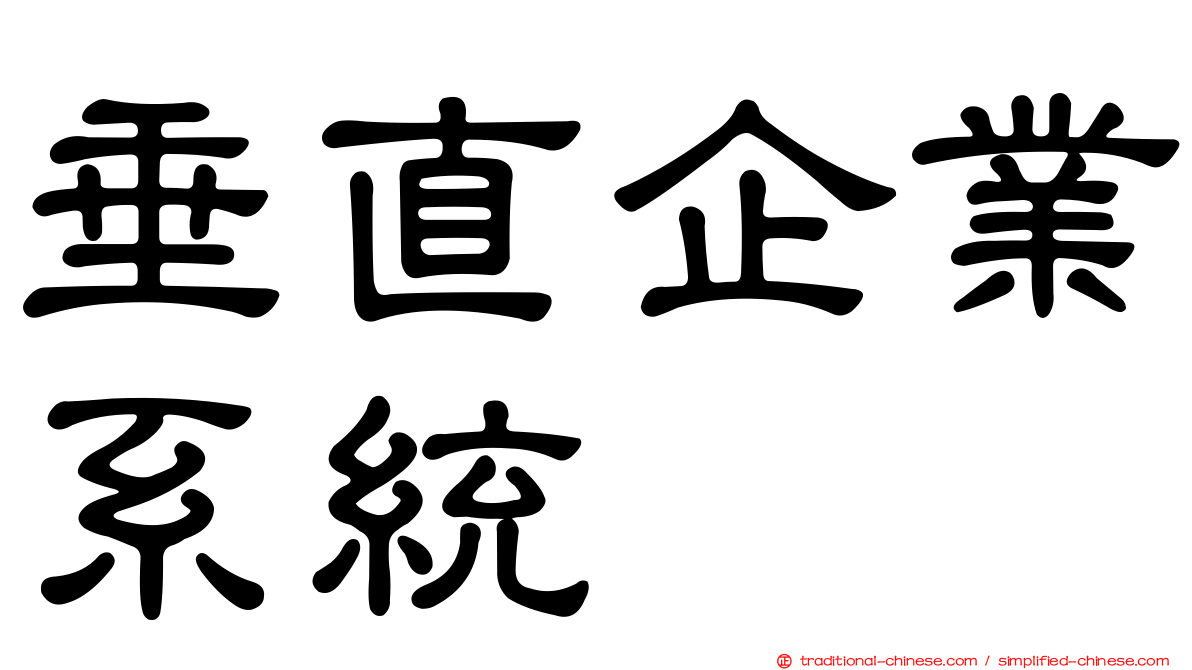 垂直企業系統

正 traditional-chinese.com / simplified-chinese.com